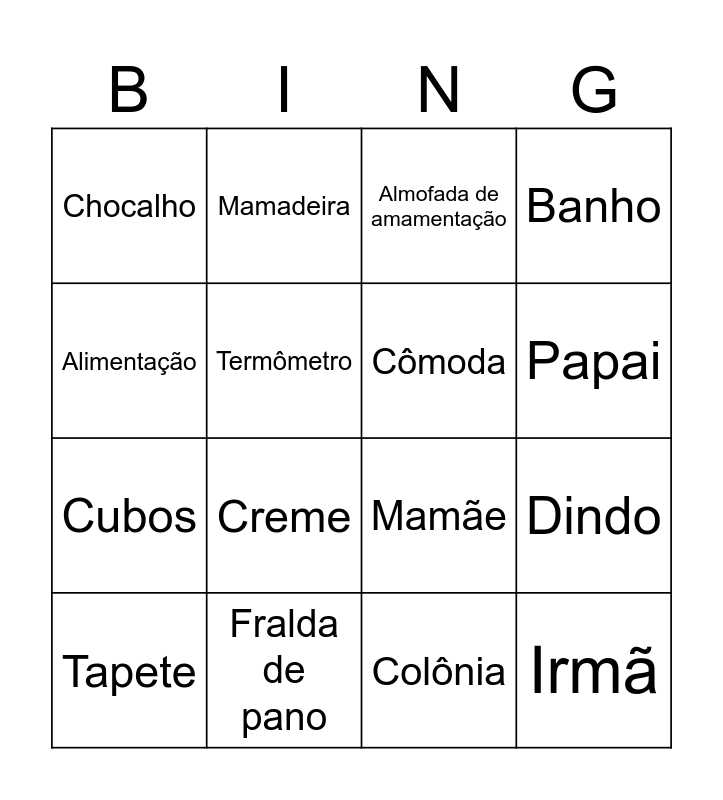 | B | I | N | G |
|---|---|---|---|
| Chocalho | Mamadeira | Almofada de amamentação | Banho |
| Alimentação | Termômetro | Cômoda | Papai |
| Cubos | Creme | Mamãe | Dindo |
| Tapete | Fralda de pano | Colônia | Irmã |